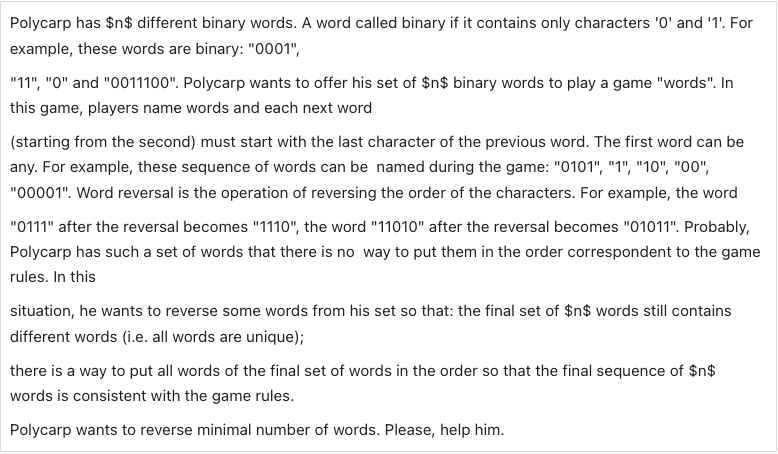 Polycarp has $n$ different binary words. A word called binary if it contains only characters '0' and '1'. For example, these words are binary: "0001",

"11", "0" and "0011100". Polycarp wants to offer his set of $n$ binary words to play a game "words". In this game, players name words and each next word

(starting from the second) must start with the last character of the previous word. The first word can be any. For example, these sequence of words can be named during the game: "0101", "1", "10", "00", "00001". Word reversal is the operation of reversing the order of the characters. For example, the word

"0111" after the reversal becomes "1110", the word "11010" after the reversal becomes "01011". Probably, Polycarp has such a set of words that there is no way to put them in the order correspondent to the game rules. In this

situation, he wants to reverse some words from his set so that: the final set of $n$ words still contains different words (i.e. all words are unique);

there is a way to put all words of the final set of words in the order so that the final sequence of $n$ words is consistent with the game rules.

Polycarp wants to reverse minimal number of words. Please, help him.